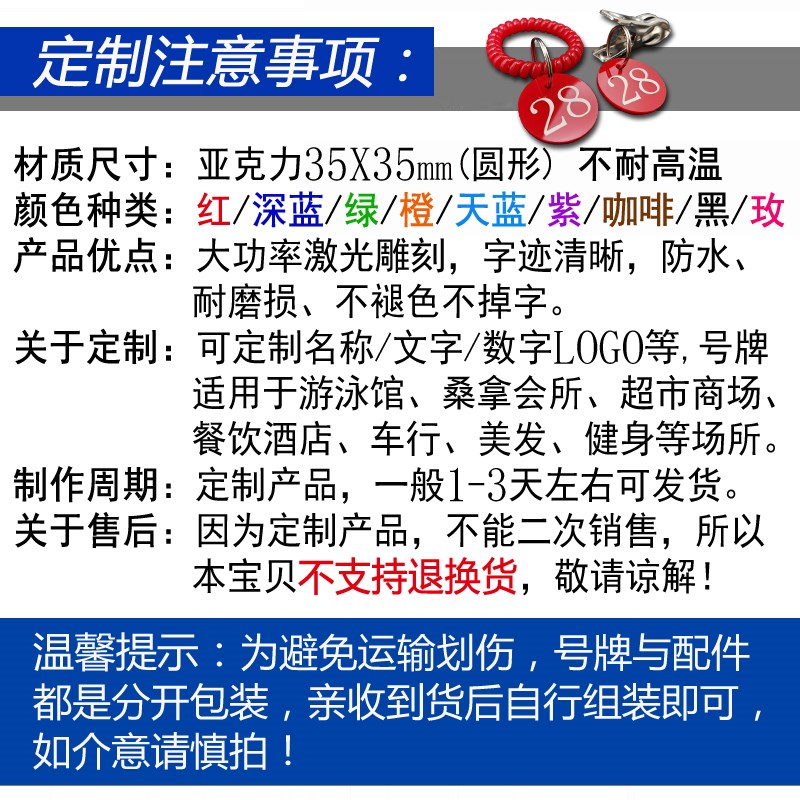 定制注意事项：

28 28

材质尺寸：亚克力35X35㎜(圆形) 不耐高温
颜色种类：红/深蓝/绿/橙/天蓝/紫/咖啡/黑/玫
产品优点：大功率激光雕刻，字迹清晰，防水、耐磨损、不褪色不掉字。
关于定制：可定制名称/文字/数字LOGO等,号牌适用于游泳馆、桑拿会所、超市商场、餐饮酒店、车行、美发、健身等场所。
制作周期：定制产品，一般1-3天左右可发货。
关于售后：因为定制产品，不能二次销售，所以本宝贝不支持退换货，敬请谅解！

温馨提示：为避免运输划伤，号牌与配件都是分开包装，亲收到货后自行组装即可，如介意请慎拍！